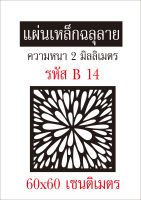 แผ่นเหล็กฉลุลาย

ความหนา 2 มิลลิเมตร

รหัส B 14

60x60 เซนติเมตร